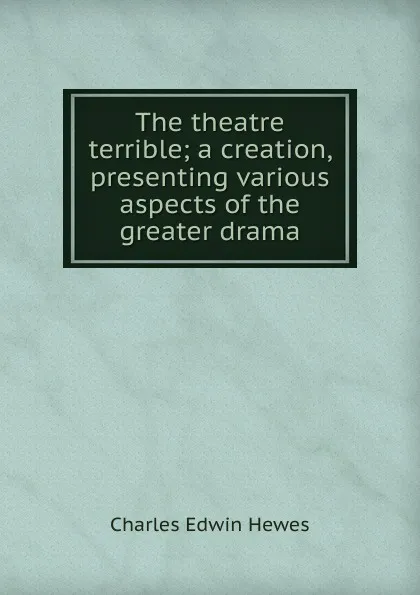 The theatre terrible; a creation, presenting various aspects of the greater drama

Charles Edwin Hewes